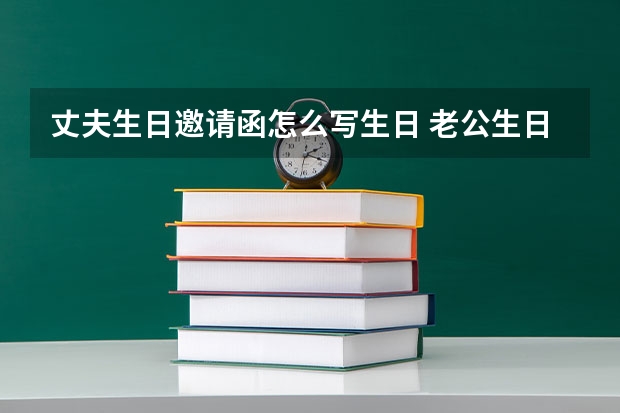 丈夫生日邀请函怎么写生日 老公生日